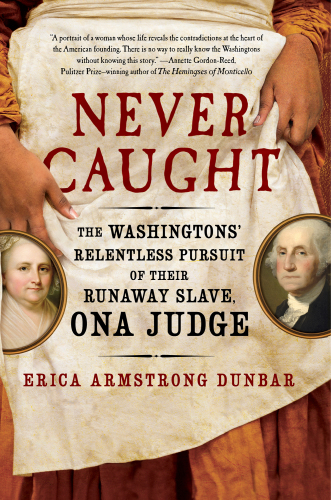 "A portrait of a woman whose life reveals the contradictions at the heart of the American founding. There is no way to really know the Washingtons without knowing this story." —Annette Gordon-Reed, Pulitzer Prize–winning author of The Hemingses of Monticello

NEVER CAUGHT

THE WASHINGTONS' RELENTLESS PURSUIT OF THEIR RUNAWAY SLAVE, ONA JUDGE

ERICA ARMSTRONG DUNBAR